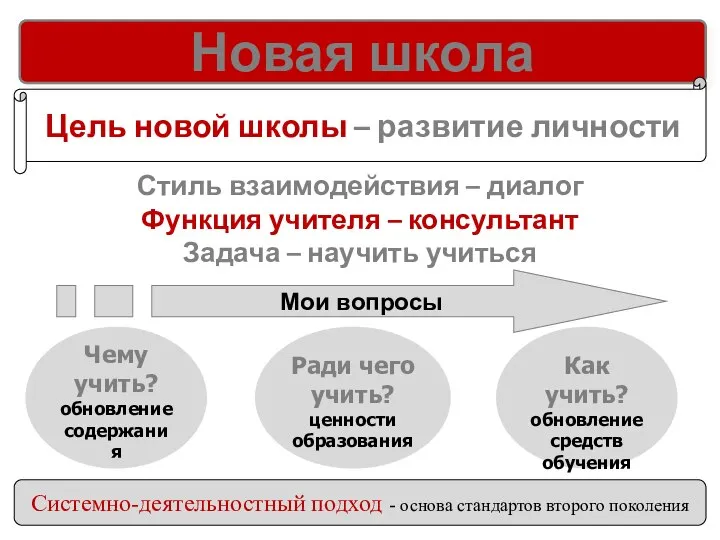 Новая школа

Цель новой школы – развитие личности

Стиль взаимодействия – диалог
Функция учителя – консультант
Задача – научить учиться

Мои вопросы

Чему учить?
обновление содержания

Ради чего учить?
ценности образования

Как учить?
обновление средств обучения

Системно-деятельностный подход - основа стандартов второго поколения